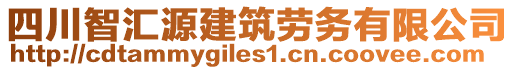 四川智汇源建筑劳务有限公司
http://cdtammygiles1.cn.coovee.com